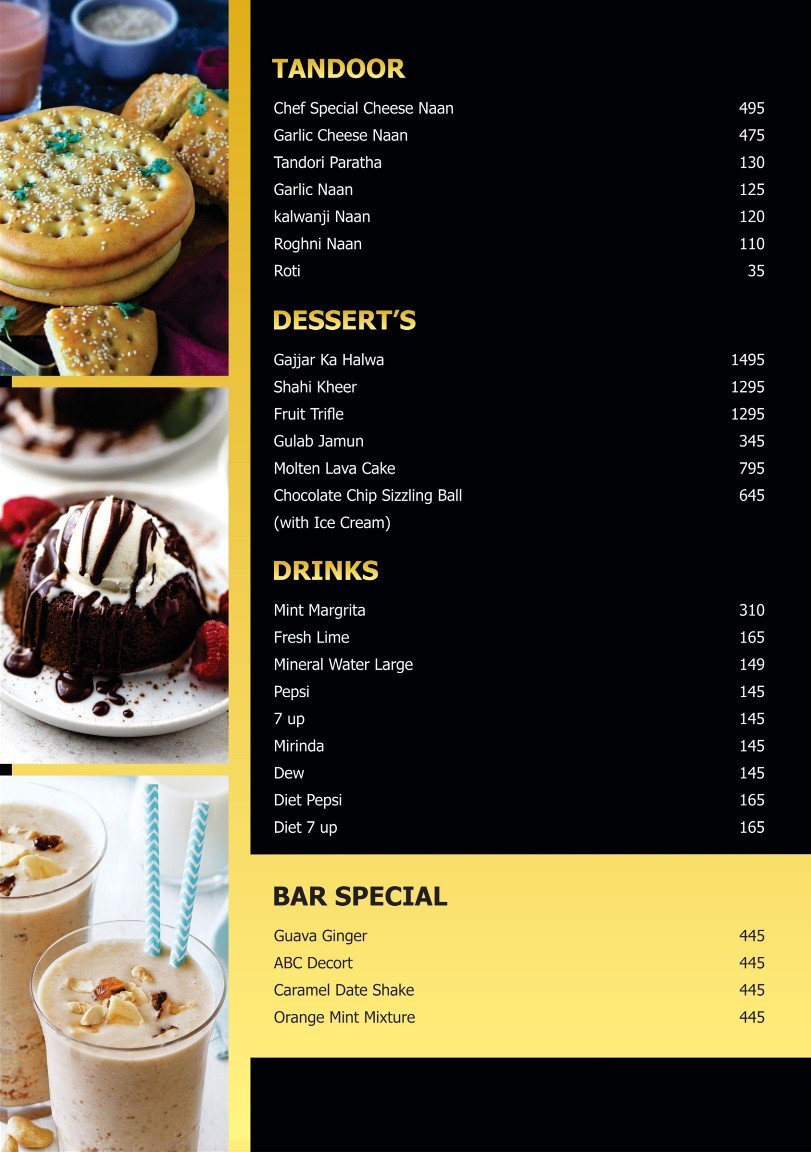 TANDOOR

Chef Special Cheese Naan 495
Garlic Cheese Naan 475
Tandori Paratha 130
Garlic Naan 125
kalwanji Naan 120
Roghni Naan 110
Roti 35

DESSERT'S

Gajjar Ka Halwa 1495
Shahi Kheer 1295
Fruit Trifle 1295
Gulab Jamun 345
Molten Lava Cake 795
Chocolate Chip Sizzling Ball 645
(with Ice Cream)

DRINKS

Mint Margrita 310
Fresh Lime 165
Mineral Water Large 149
Pepsi 145
7 up 145
Mirinda 145
Dew 145
Diet Pepsi 165
Diet 7 up 165

BAR SPECIAL

Guava Ginger 445
ABC Decort 445
Caramel Date Shake 445
Orange Mint Mixture 445